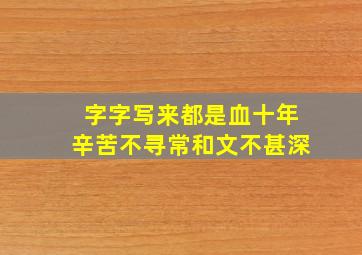 字字写来都是血十年
辛苦不寻常和文不甚深